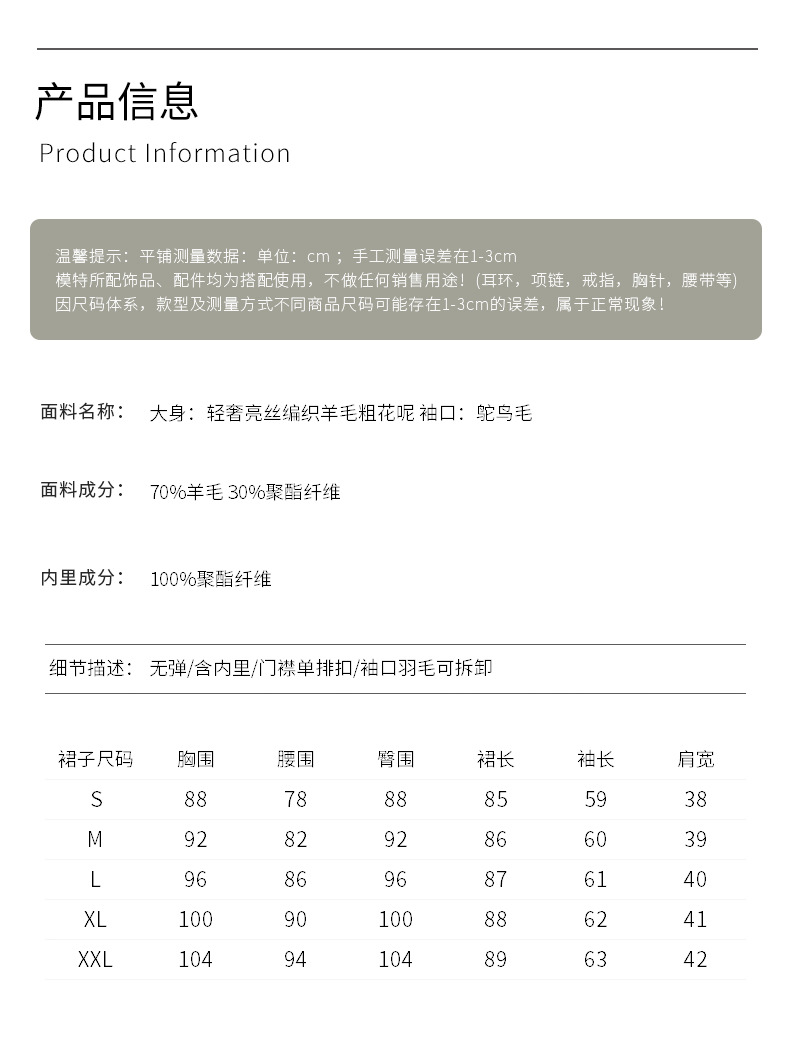 产品信息

Product Information

温馨提示：平铺测量数据：单位：cm；手工测量误差在1-3cm
模特所配饰品、配件均为搭配使用，不做任何销售用途！(耳环，项链，戒指，胸针，腰带等)
因尺码体系，款型及测量方式不同商品尺码可能存在1-3cm的误差，属于正常现象！

面料名称：　大身：轻奢亮丝编织羊毛粗花呢 袖口：鸵鸟毛

面料成分：　70%羊毛 30%聚酯纤维

内里成分：　100%聚酯纤维

细节描述：　无弹/含内里/门襟单排扣/袖口羽毛可拆卸

| 裙子尺码 | 胸围 | 腰围 | 臀围 | 裙长 | 袖长 | 肩宽 |
|---|---|---|---|---|---|---|
| S | 88 | 78 | 88 | 85 | 59 | 38 |
| M | 92 | 82 | 92 | 86 | 60 | 39 |
| L | 96 | 86 | 96 | 87 | 61 | 40 |
| XL | 100 | 90 | 100 | 88 | 62 | 41 |
| XXL | 104 | 94 | 104 | 89 | 63 | 42 |